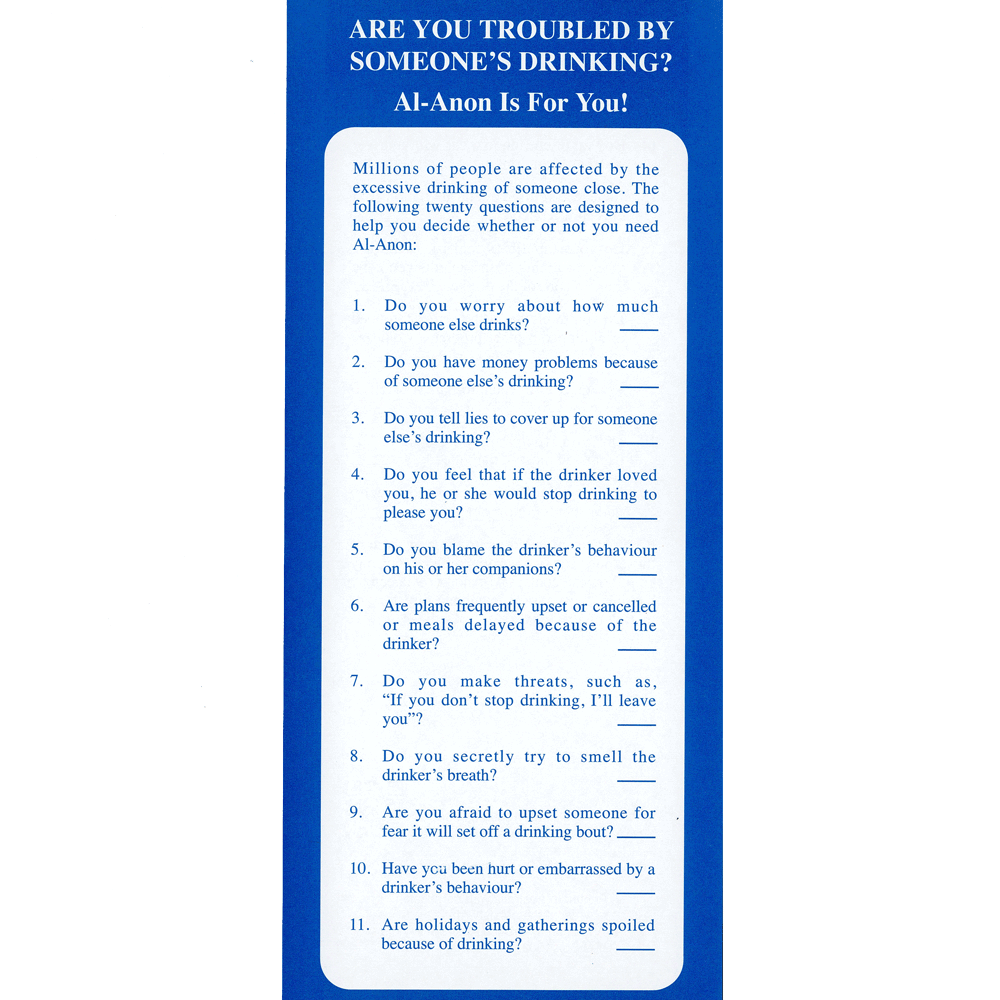 ARE YOU TROUBLED BY SOMEONE'S DRINKING?

Al-Anon Is For You!

Millions of people are affected by the excessive drinking of someone close. The following twenty questions are designed to help you decide whether or not you need Al-Anon:

1. Do you worry about how much someone else drinks? ____

2. Do you have money problems because of someone else's drinking? ____

3. Do you tell lies to cover up for someone else's drinking? ____

4. Do you feel that if the drinker loved you, he or she would stop drinking to please you? ____

5. Do you blame the drinker's behaviour on his or her companions? ____

6. Are plans frequently upset or cancelled or meals delayed because of the drinker? ____

7. Do you make threats, such as, "If you don't stop drinking, I'll leave you"? ____

8. Do you secretly try to smell the drinker's breath? ____

9. Are you afraid to upset someone for fear it will set off a drinking bout? ____

10. Have you been hurt or embarrassed by a drinker's behaviour? ____

11. Are holidays and gatherings spoiled because of drinking? ____